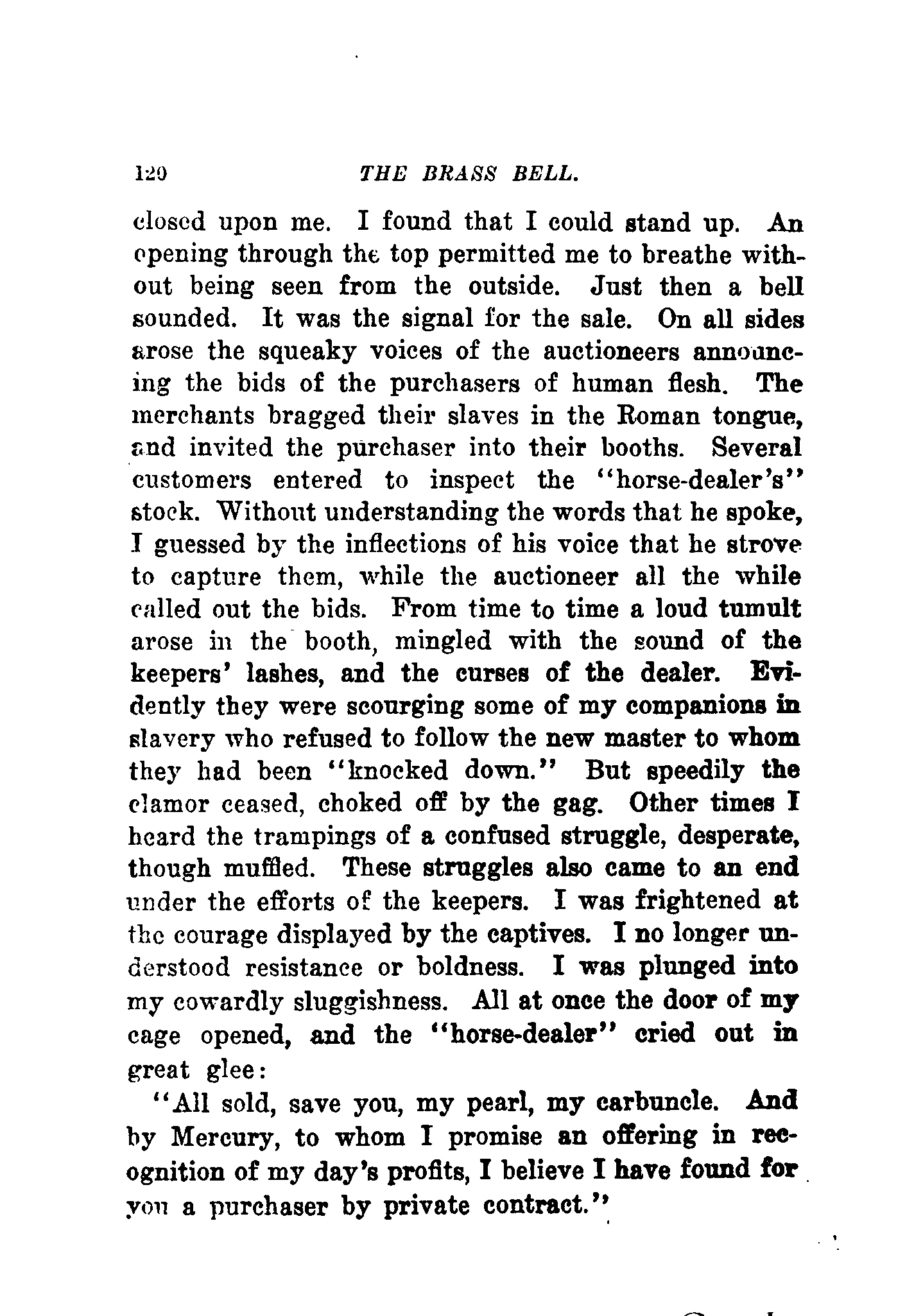 120 THE BRASS BELL.

closed upon me. I found that I could stand up. An opening through the top permitted me to breathe without being seen from the outside. Just then a bell sounded. It was the signal for the sale. On all sides arose the squeaky voices of the auctioneers announcing the bids of the purchasers of human flesh. The merchants bragged their slaves in the Roman tongue, and invited the purchaser into their booths. Several customers entered to inspect the "horse-dealer's" stock. Without understanding the words that he spoke, I guessed by the inflections of his voice that he strove to capture them, while the auctioneer all the while called out the bids. From time to time a loud tumult arose in the booth, mingled with the sound of the keepers' lashes, and the curses of the dealer. Evidently they were scourging some of my companions in slavery who refused to follow the new master to whom they had been "knocked down." But speedily the clamor ceased, choked off by the gag. Other times I heard the trampings of a confused struggle, desperate, though muffled. These struggles also came to an end under the efforts of the keepers. I was frightened at the courage displayed by the captives. I no longer understood resistance or boldness. I was plunged into my cowardly sluggishness. All at once the door of my cage opened, and the "horse-dealer" cried out in great glee:

"All sold, save you, my pearl, my carbuncle. And by Mercury, to whom I promise an offering in recognition of my day's profits, I believe I have found for you a purchaser by private contract."